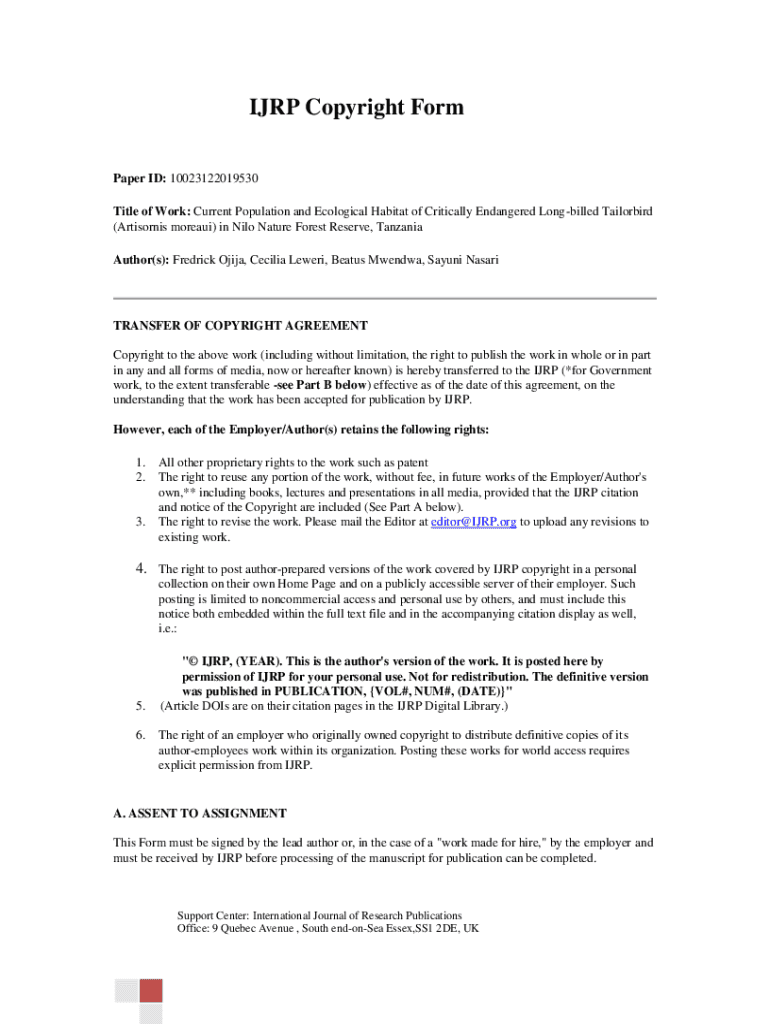 IJRP Copyright Form

Paper ID: 10023122019530

Title of Work: Current Population and Ecological Habitat of Critically Endangered Long-billed Tailorbird (Artisornis moreaui) in Nilo Nature Forest Reserve, Tanzania

Author(s): Fredrick Ojija, Cecilia Leweri, Beatus Mwendwa, Sayuni Nasari

TRANSFER OF COPYRIGHT AGREEMENT

Copyright to the above work (including without limitation, the right to publish the work in whole or in part in any and all forms of media, now or hereafter known) is hereby transferred to the IJRP (*for Government work, to the extent transferable -see Part B below) effective as of the date of this agreement, on the understanding that the work has been accepted for publication by IJRP.

However, each of the Employer/Author(s) retains the following rights:

1. All other proprietary rights to the work such as patent
2. The right to reuse any portion of the work, without fee, in future works of the Employer/Author's own,** including books, lectures and presentations in all media, provided that the IJRP citation and notice of the Copyright are included (See Part A below).
3. The right to revise the work. Please mail the Editor at editor@IJRP.org to upload any revisions to existing work.

4. The right to post author-prepared versions of the work covered by IJRP copyright in a personal collection on their own Home Page and on a publicly accessible server of their employer. Such posting is limited to noncommercial access and personal use by others, and must include this notice both embedded within the full text file and in the accompanying citation display as well, i.e.:

"© IJRP, (YEAR). This is the author's version of the work. It is posted here by permission of IJRP for your personal use. Not for redistribution. The definitive version was published in PUBLICATION, {VOL#, NUM#, (DATE)}"
5. (Article DOIs are on their citation pages in the IJRP Digital Library.)

6. The right of an employer who originally owned copyright to distribute definitive copies of its author-employees work within its organization. Posting these works for world access requires explicit permission from IJRP.

A. ASSENT TO ASSIGNMENT

This Form must be signed by the lead author or, in the case of a "work made for hire," by the employer and must be received by IJRP before processing of the manuscript for publication can be completed.

Support Center: International Journal of Research Publications
Office: 9 Quebec Avenue , South end-on-Sea Essex,SS1 2DE, UK